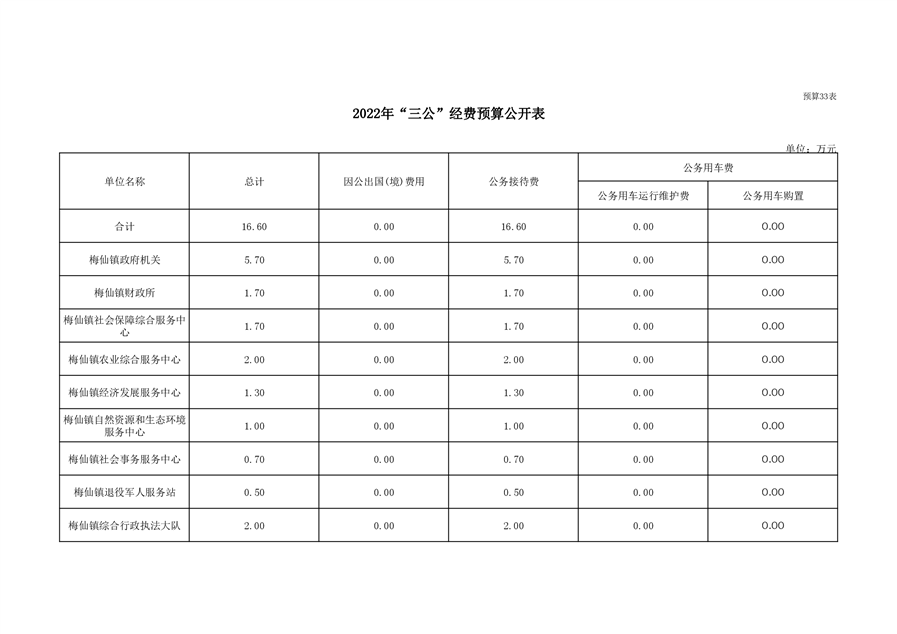 预算33表

2022年“三公”经费预算公开表

单位：万元

| 单位名称 | 总计 | 因公出国(境)费用 | 公务接待费 | 公务用车费 | |
|---|---|---|---|---|---|
| | | | | 公务用车运行维护费 | 公务用车购置 |
| 合计 | 16.60 | 0.00 | 16.60 | 0.00 | 0.00 |
| 梅仙镇政府机关 | 5.70 | 0.00 | 5.70 | 0.00 | 0.00 |
| 梅仙镇财政所 | 1.70 | 0.00 | 1.70 | 0.00 | 0.00 |
| 梅仙镇社会保障综合服务中心 | 1.70 | 0.00 | 1.70 | 0.00 | 0.00 |
| 梅仙镇农业综合服务中心 | 2.00 | 0.00 | 2.00 | 0.00 | 0.00 |
| 梅仙镇经济发展服务中心 | 1.30 | 0.00 | 1.30 | 0.00 | 0.00 |
| 梅仙镇自然资源和生态环境服务中心 | 1.00 | 0.00 | 1.00 | 0.00 | 0.00 |
| 梅仙镇社会事务服务中心 | 0.70 | 0.00 | 0.70 | 0.00 | 0.00 |
| 梅仙镇退役军人服务站 | 0.50 | 0.00 | 0.50 | 0.00 | 0.00 |
| 梅仙镇综合行政执法大队 | 2.00 | 0.00 | 2.00 | 0.00 | 0.00 |